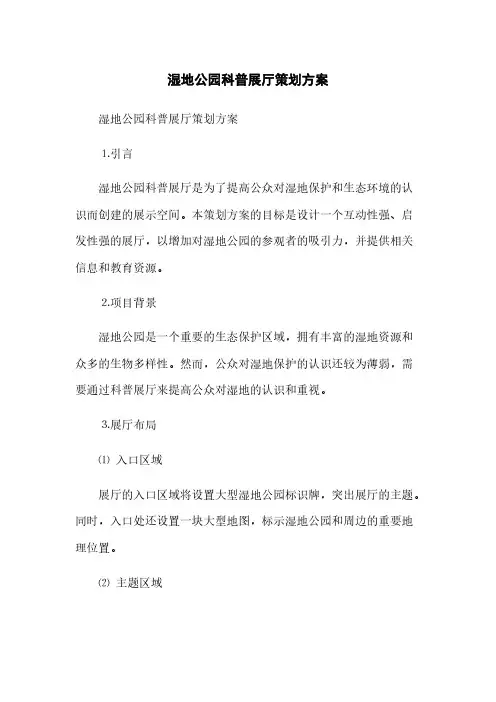 湿地公园科普展厅策划方案

湿地公园科普展厅策划方案

1.引言

湿地公园科普展厅是为了提高公众对湿地保护和生态环境的认识而创建的展示空间。本策划方案的目标是设计一个互动性强、启发性强的展厅，以增加对湿地公园的参观者的吸引力，并提供相关信息和教育资源。

2.项目背景

湿地公园是一个重要的生态保护区域，拥有丰富的湿地资源和众多的生物多样性。然而，公众对湿地保护的认识还较为薄弱，需要通过科普展厅来提高公众对湿地的认识和重视。

3.展厅布局

⑴ 入口区域

展厅的入口区域将设置大型湿地公园标识牌，突出展厅的主题。同时，入口处还设置一块大型地图，标示湿地公园和周边的重要地理位置。

⑵ 主题区域